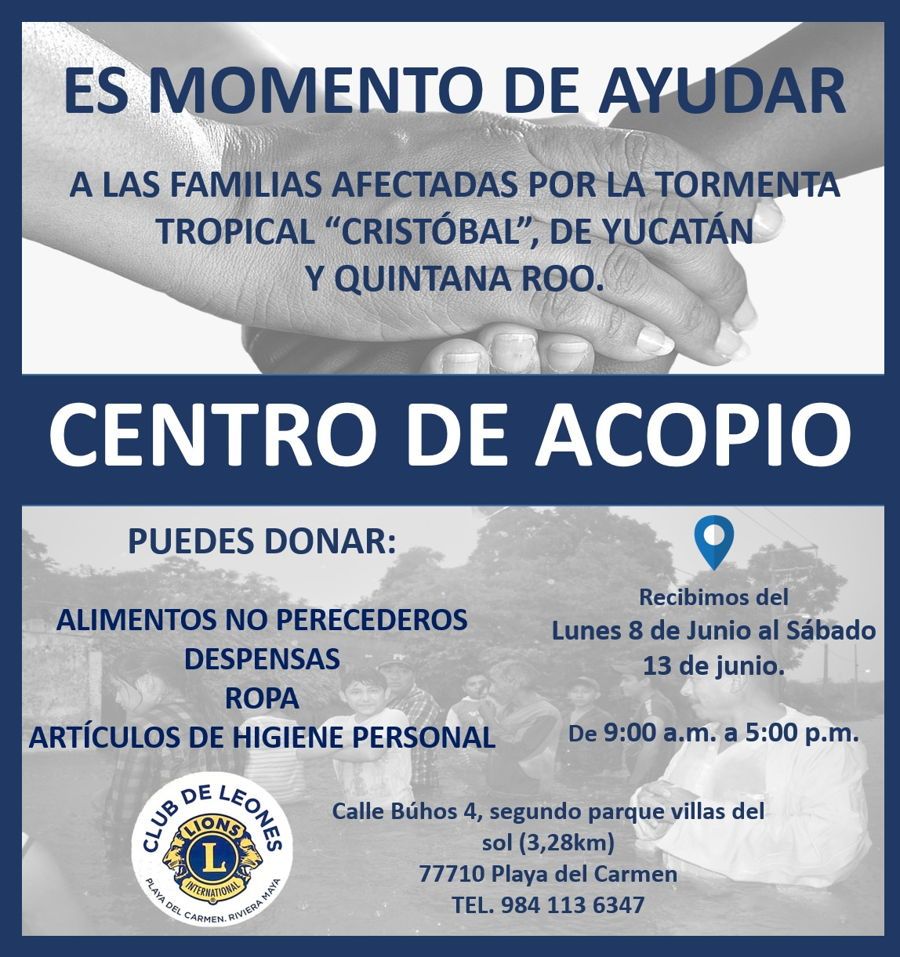 ES MOMENTO DE AYUDAR

A LAS FAMILIAS AFECTADAS POR LA TORMENTA TROPICAL "CRISTÓBAL", DE YUCATÁN Y QUINTANA ROO.

CENTRO DE ACOPIO

PUEDES DONAR:

ALIMENTOS NO PERECEDEROS
DESPENSAS
ROPA
ARTÍCULOS DE HIGIENE PERSONAL

Recibimos del Lunes 8 de Junio al Sábado 13 de junio.

De 9:00 a.m. a 5:00 p.m.

CLUB DE LEONES
LIONS
L
INTERNATIONAL
PLAYA DEL CARMEN, RIVIERA MAYA

Calle Búhos 4, segundo parque villas del sol (3,28km)
77710 Playa del Carmen
TEL. 984 113 6347